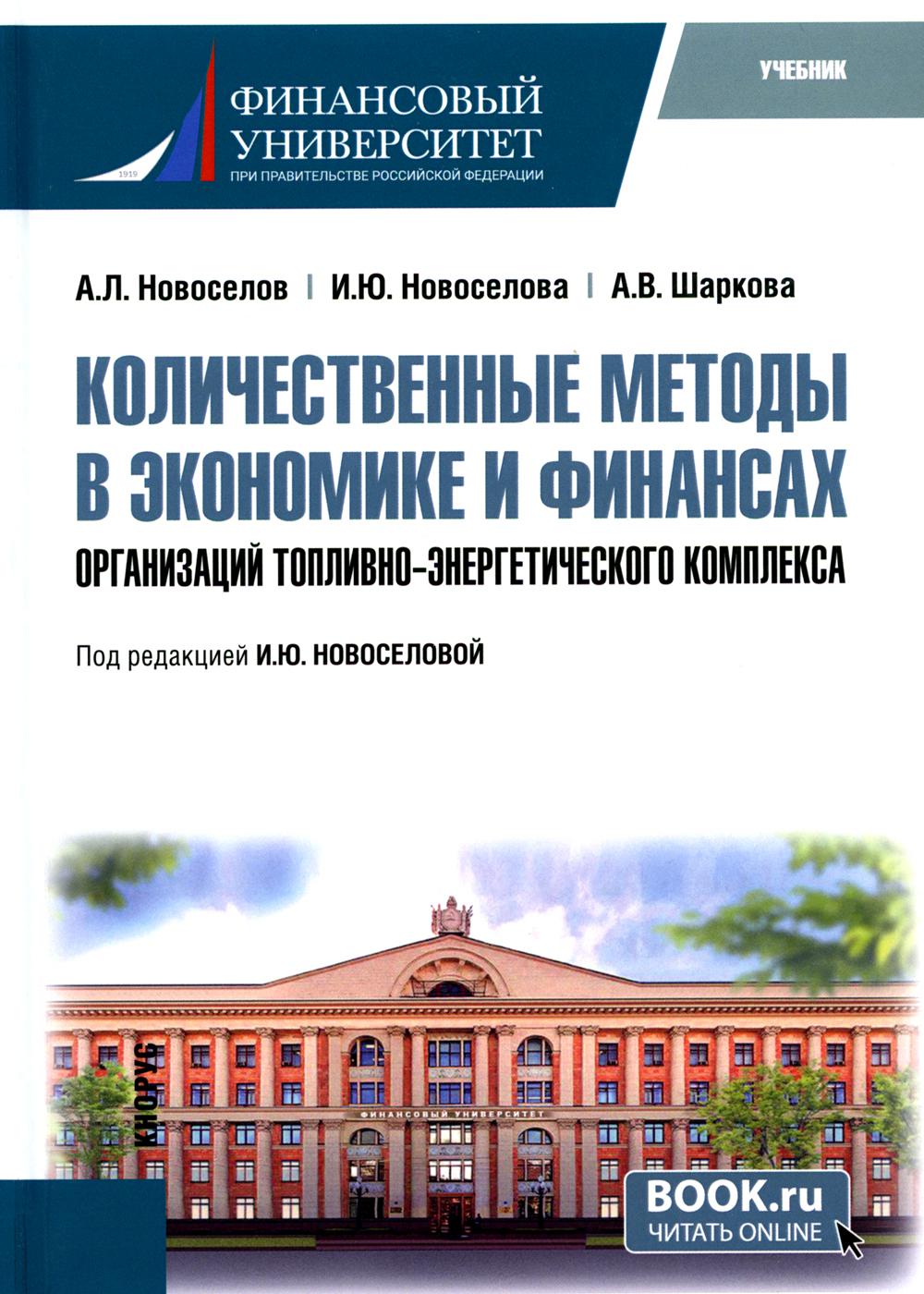 1919

ФИНАНСОВЫЙ УНИВЕРСИТЕТ
ПРИ ПРАВИТЕЛЬСТВЕ РОССИЙСКОЙ ФЕДЕРАЦИИ

УЧЕБНИК

А.Л. Новоселов | И.Ю. Новоселова | А.В. Шаркова

КОЛИЧЕСТВЕННЫЕ МЕТОДЫ В ЭКОНОМИКЕ И ФИНАНСАХ
ОРГАНИЗАЦИЙ ТОПЛИВНО-ЭНЕРГЕТИЧЕСКОГО КОМПЛЕКСА

Под редакцией И.Ю. НОВОСЕЛОВОЙ

КНОРУС

ФИНАНСОВЫЙ УНИВЕРСИТЕТ

BOOK.ru
ЧИТАТЬ ONLINE